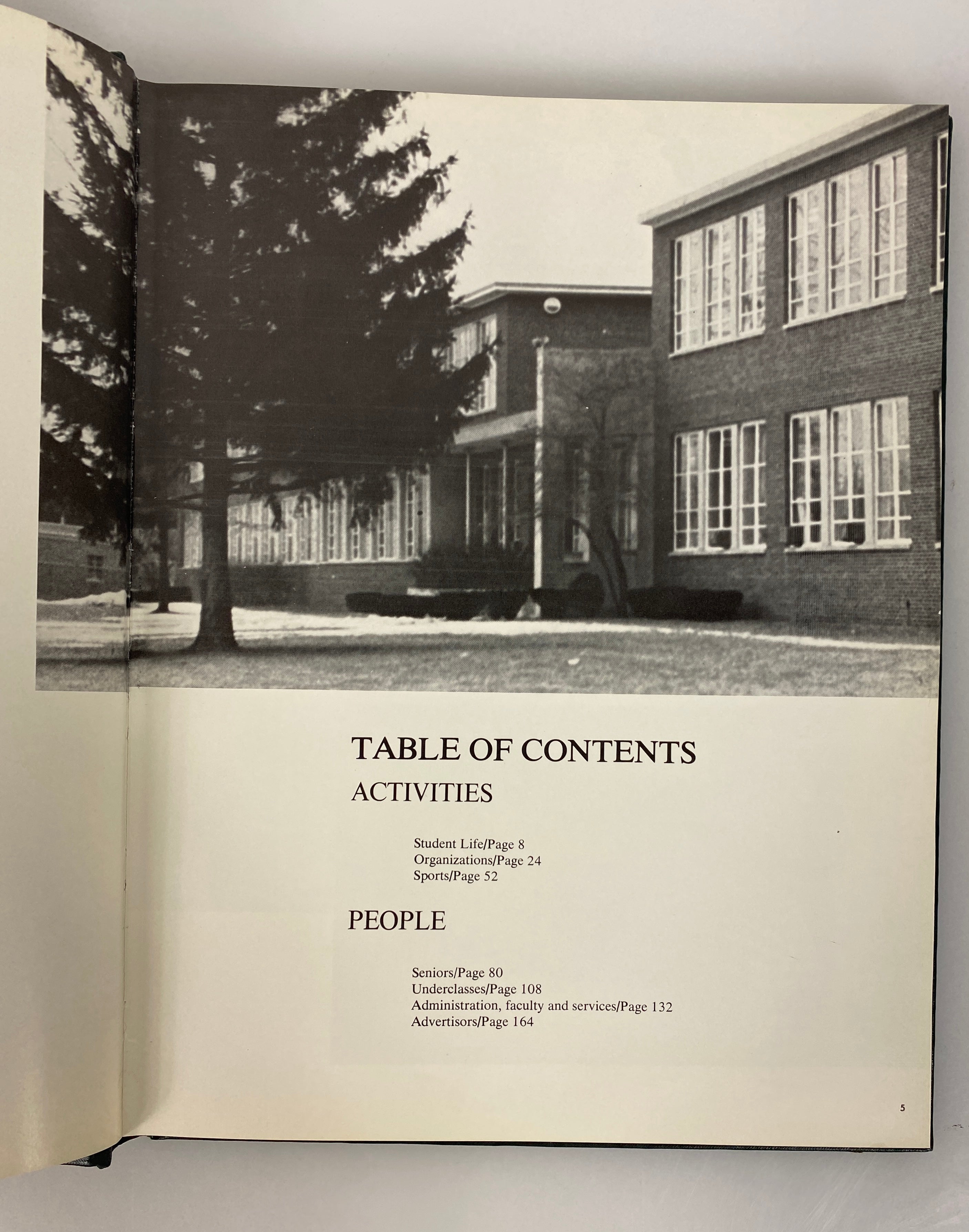 TABLE OF CONTENTS

ACTIVITIES

Student Life/Page 8
Organizations/Page 24
Sports/Page 52

PEOPLE

Seniors/Page 80
Underclasses/Page 108
Administration, faculty and services/Page 132
Advertisors/Page 164

5